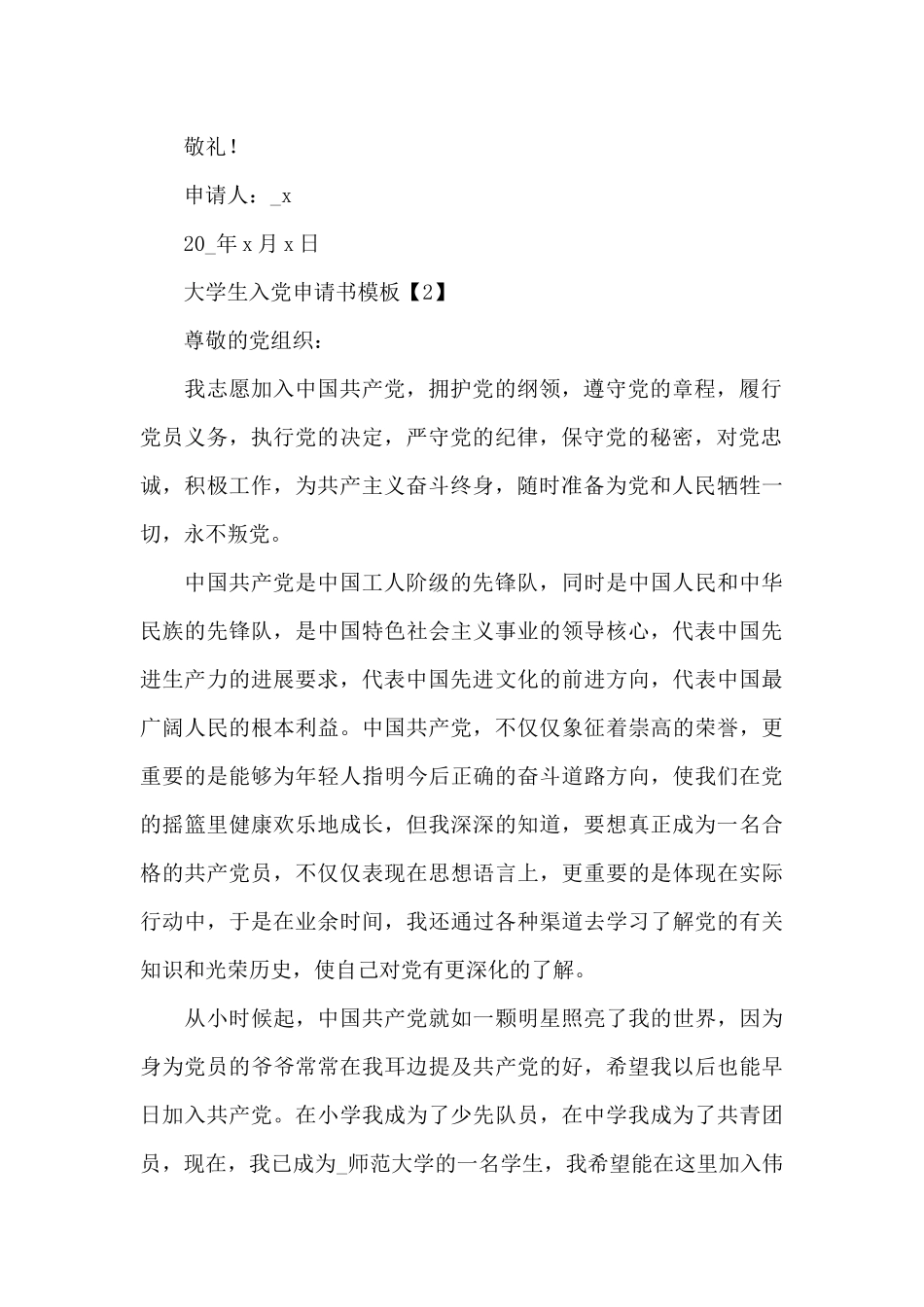 敬礼！

申请人：_x

20_年x月x日

大学生入党申请书模板【2】

尊敬的党组织：

我志愿加入中国共产党，拥护党的纲领，遵守党的章程，履行党员义务，执行党的决定，严守党的纪律，保守党的秘密，对党忠诚，积极工作，为共产主义奋斗终身，随时准备为党和人民牺牲一切，永不叛党。

中国共产党是中国工人阶级的先锋队，同时是中国人民和中华民族的先锋队，是中国特色社会主义事业的领导核心，代表中国先进生产力的进展要求，代表中国先进文化的前进方向，代表中国最广阔人民的根本利益。中国共产党，不仅仅象征着崇高的荣誉，更重要的是能够为年轻人指明今后正确的奋斗道路方向，使我们在党的摇篮里健康欢乐地成长，但我深深的知道，要想真正成为一名合格的共产党员，不仅仅表现在思想语言上，更重要的是体现在实际行动中，于是在业余时间，我还通过各种渠道去学习了解党的有关知识和光荣历史，使自己对党有更深化的了解。

从小时候起，中国共产党就如一颗明星照亮了我的世界，因为身为党员的爷爷常常在我耳边提及共产党的好，希望我以后也能早日加入共产党。在小学我成为了少先队员，在中学我成为了共青团员，现在，我已成为_师范大学的一名学生，我希望能在这里加入伟